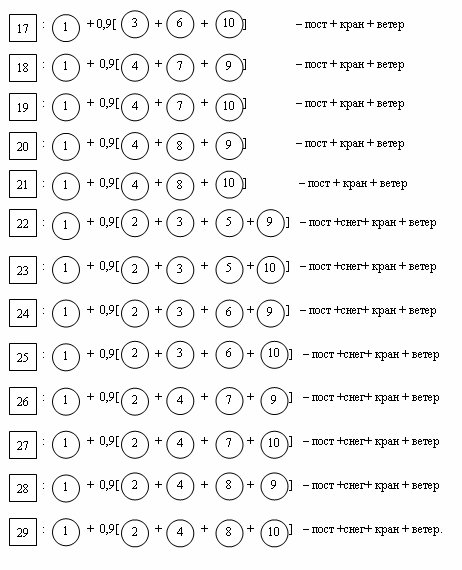 17 : 1 + 0,9[ 3 + 6 + 10 ] – пост + кран + ветер

18 : 1 + 0,9[ 4 + 7 + 9 ] – пост + кран + ветер

19 : 1 + 0,9[ 4 + 7 + 10 ] – пост + кран + ветер

20 : 1 + 0,9[ 4 + 8 + 9 ] – пост + кран + ветер

21 : 1 + 0,9[ 4 + 8 + 10 ] – пост + кран + ветер

22 : 1 + 0,9[ 2 + 3 + 5 + 9 ] – пост +снег+ кран + ветер

23 : 1 + 0,9[ 2 + 3 + 5 + 10 ] – пост +снег+ кран + ветер

24 : 1 + 0,9[ 2 + 3 + 6 + 9 ] – пост +снег+ кран + ветер

25 : 1 + 0,9[ 2 + 3 + 6 + 10 ] – пост +снег+ кран + ветер

26 : 1 + 0,9[ 2 + 4 + 7 + 9 ] – пост +снег+ кран + ветер

27 : 1 + 0,9[ 2 + 4 + 7 + 10 ] – пост +снег+ кран + ветер

28 : 1 + 0,9[ 2 + 4 + 8 + 9 ] – пост +снег+ кран + ветер

29 : 1 + 0,9[ 2 + 4 + 8 + 10 ] – пост +снег+ кран + ветер.